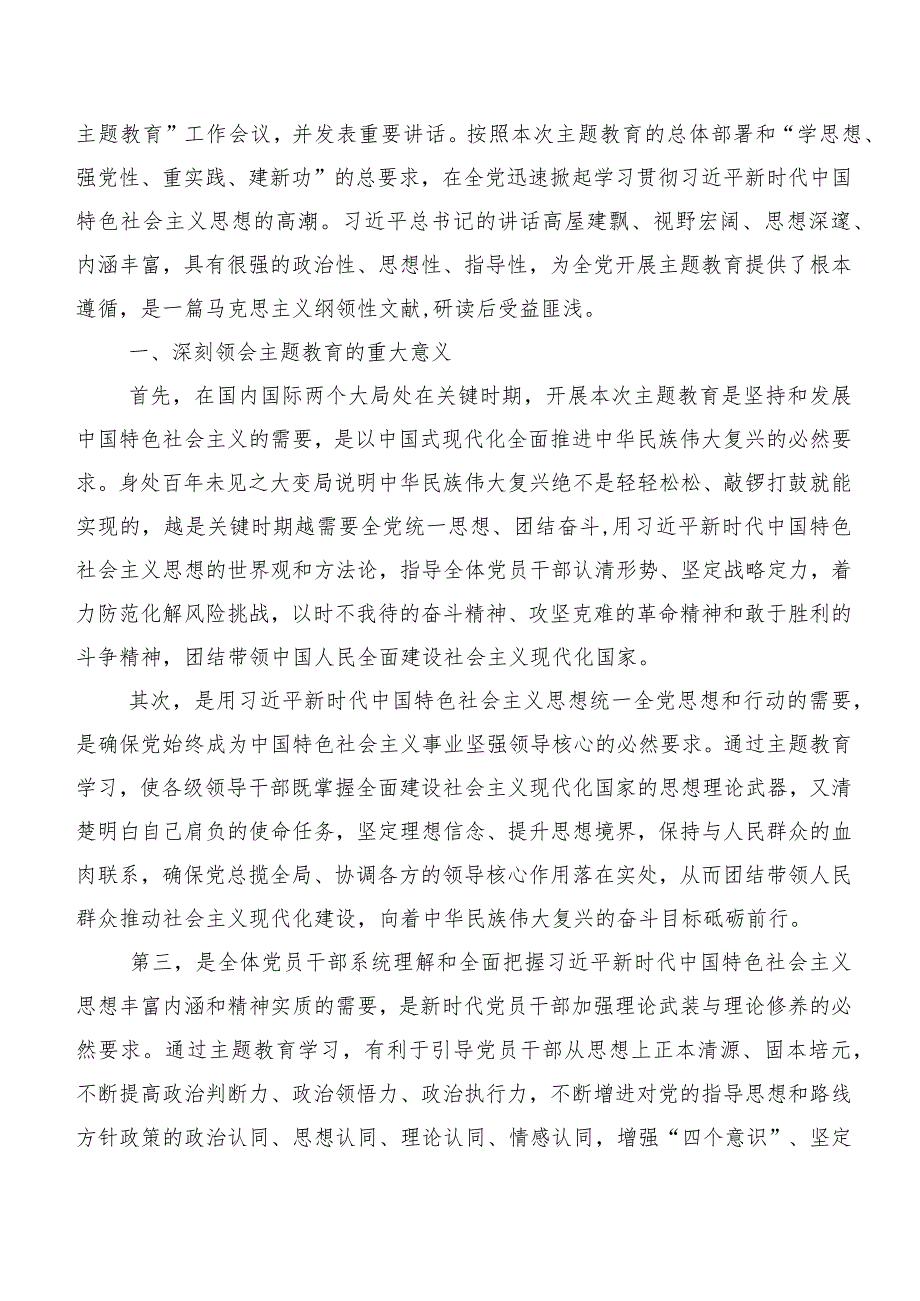 主题教育”工作会议，并发表重要讲话。按照本次主题教育的总体部署和“学思想、强党性、重实践、建新功”的总要求，在全党迅速掀起学习贯彻习近平新时代中国特色社会主义思想的高潮。习近平总书记的讲话高屋建瓴、视野宏阔、思想深邃、内涵丰富，具有很强的政治性、思想性、指导性，为全党开展主题教育提供了根本遵循，是一篇马克思主义纲领性文献,研读后受益匪浅。

一、深刻领会主题教育的重大意义

首先，在国内国际两个大局处在关键时期，开展本次主题教育是坚持和发展中国特色社会主义的需要，是以中国式现代化全面推进中华民族伟大复兴的必然要求。身处百年未见之大变局说明中华民族伟大复兴绝不是轻轻松松、敲锣打鼓就能实现的，越是关键时期越需要全党统一思想、团结奋斗,用习近平新时代中国特色社会主义思想的世界观和方法论，指导全体党员干部认清形势、坚定战略定力，着力防范化解风险挑战，以时不我待的奋斗精神、攻坚克难的革命精神和敢于胜利的斗争精神，团结带领中国人民全面建设社会主义现代化国家。

其次，是用习近平新时代中国特色社会主义思想统一全党思想和行动的需要，是确保党始终成为中国特色社会主义事业坚强领导核心的必然要求。通过主题教育学习，使各级领导干部既掌握全面建设社会主义现代化国家的思想理论武器，又清楚明白自己肩负的使命任务，坚定理想信念、提升思想境界，保持与人民群众的血肉联系，确保党总揽全局、协调各方的领导核心作用落在实处，从而团结带领人民群众推动社会主义现代化建设，向着中华民族伟大复兴的奋斗目标砥砺前行。

第三，是全体党员干部系统理解和全面把握习近平新时代中国特色社会主义思想丰富内涵和精神实质的需要，是新时代党员干部加强理论武装与理论修养的必然要求。通过主题教育学习，有利于引导党员干部从思想上正本清源、固本培元，不断提高政治判断力、政治领悟力、政治执行力，不断增进对党的指导思想和路线方针政策的政治认同、思想认同、理论认同、情感认同，增强“四个意识”、坚定